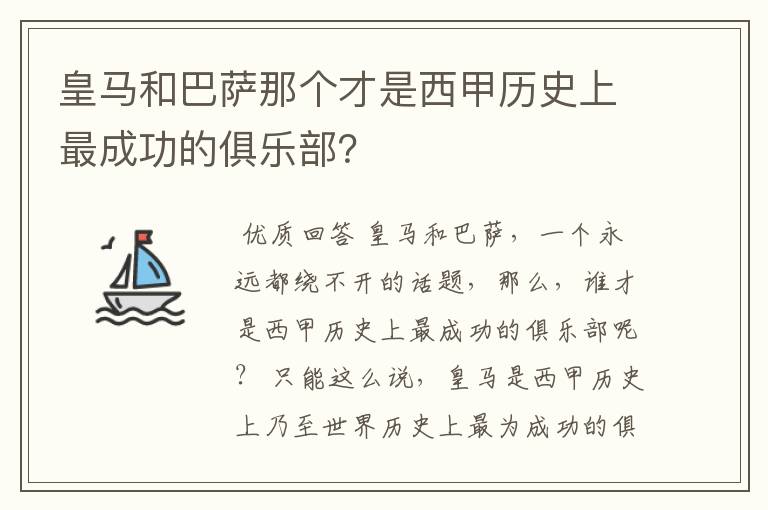 皇马和巴萨那个才是西甲历史上最成功的俱乐部?

优质回答 皇马和巴萨，一个永远都绕不开的话题，那么，谁才是西甲历史上最成功的俱乐部呢？ 只能这么说，皇马是西甲历史上乃至世界历史上最为成功的俱